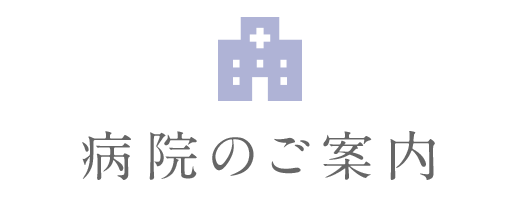 病院のご案内